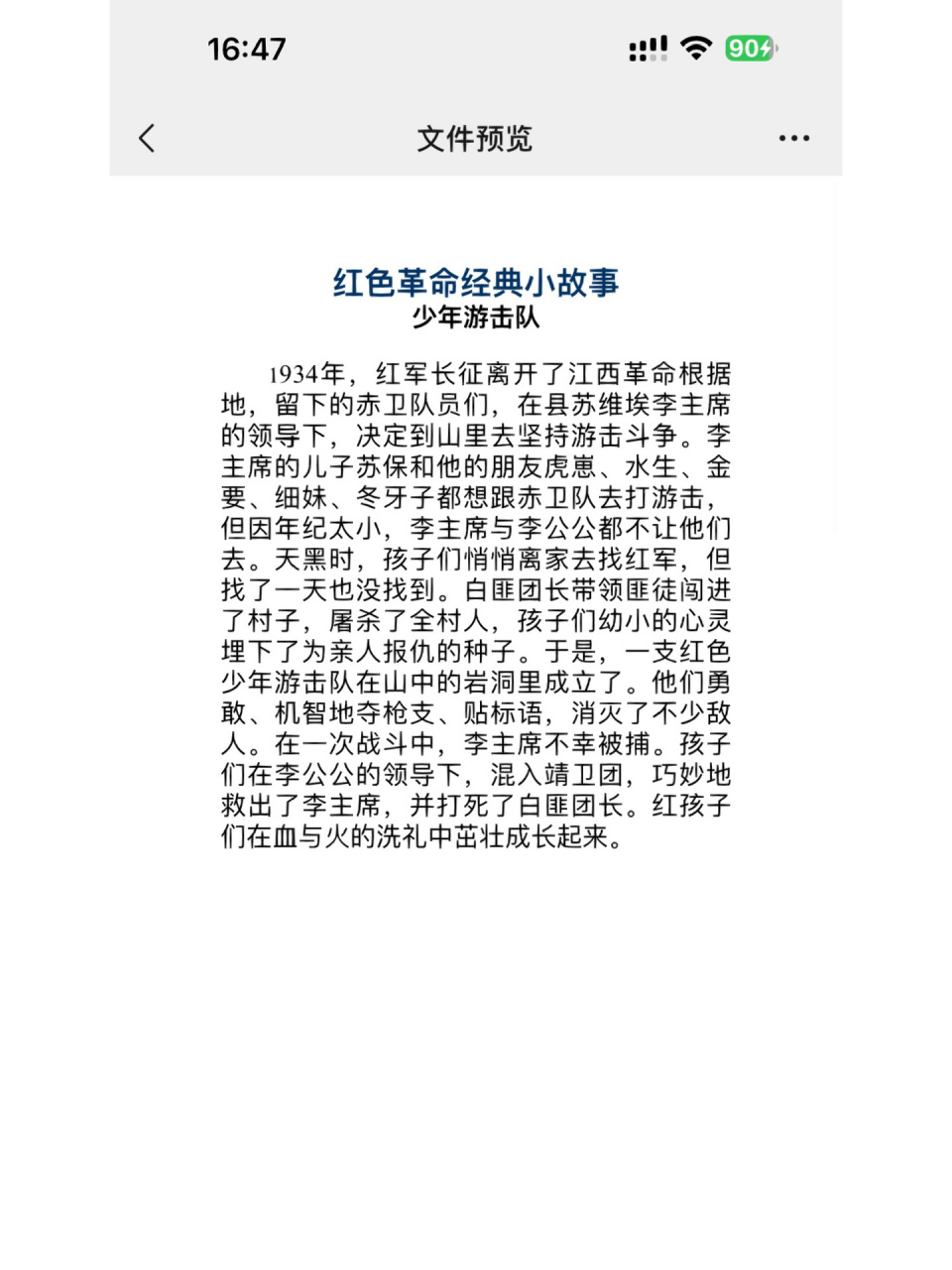 16:47

90

文件预览

红色革命经典小故事
少年游击队

1934年，红军长征离开了江西革命根据地，留下的赤卫队员们，在县苏维埃李主席的领导下，决定到山里去坚持游击斗争。李主席的儿子苏保和他的朋友虎崽、水生、金要、细妹、冬牙子都想跟赤卫队去打游击，但因年纪太小，李主席与李公公都不让他们去。天黑时，孩子们悄悄离家去找红军，但找了一天也没找到。白匪团长带领匪徒闯进了村子，屠杀了全村人，孩子们幼小的心灵埋下了为亲人报仇的种子。于是，一支红色少年游击队在山中的岩洞里成立了。他们勇敢、机智地夺枪支、贴标语，消灭了不少敌人。在一次战斗中，李主席不幸被捕。孩子们在李公公的领导下，混入靖卫团，巧妙地救出了李主席，并打死了白匪团长。红孩子们在血与火的洗礼中茁壮成长起来。